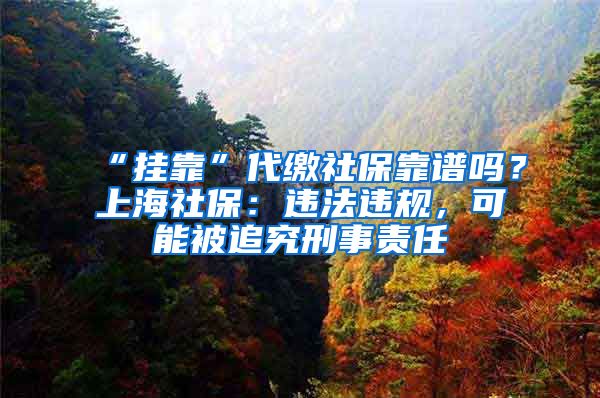 “挂靠”代缴社保靠谱吗？上海社保：违法违规，可能被追究刑事责任